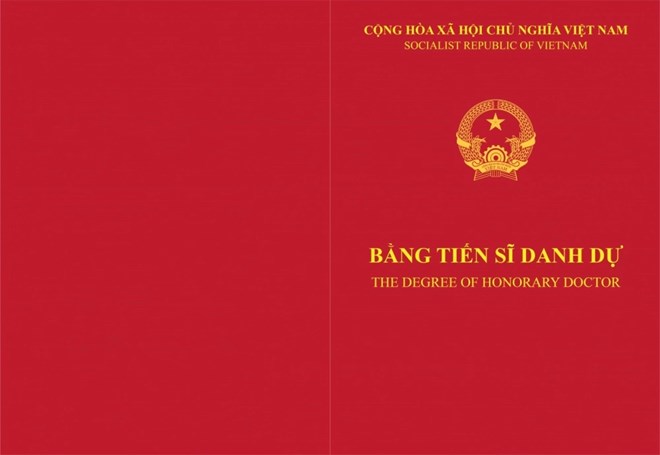 CỘNG HÒA XÃ HỘI CHỦ NGHĨA VIỆT NAM
SOCIALIST REPUBLIC OF VIETNAM

VIỆT NAM

BẰNG TIẾN SĨ DANH DỰ
THE DEGREE OF HONORARY DOCTOR